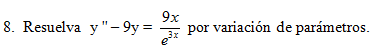 8. Resuelva $y'' - 9y = \frac{9x}{e^{3x}}$ por variación de parámetros.